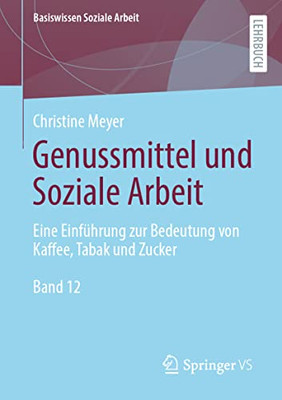 Basiswissen Soziale Arbeit

LEHRBUCH

Christine Meyer

Genussmittel und Soziale Arbeit

Eine Einführung zur Bedeutung von Kaffee, Tabak und Zucker

Band 12

Springer VS